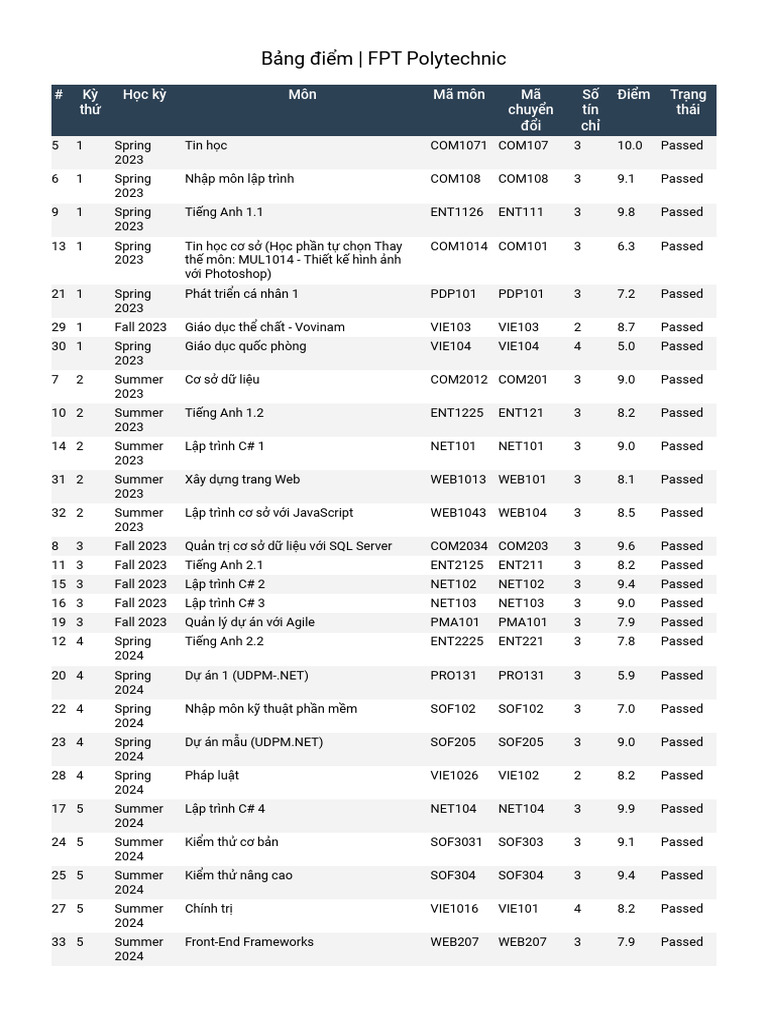 Bảng điểm | FPT Polytechnic

| # | Kỳ thứ | Học kỳ | Môn | Mã môn | Mã chuyển đổi | Số tín chỉ | Điểm | Trạng thái |
|---|---|---|---|---|---|---|---|---|
| 5 | 1 | Spring 2023 | Tin học | COM1071 | COM107 | 3 | 10.0 | Passed |
| 6 | 1 | Spring 2023 | Nhập môn lập trình | COM108 | COM108 | 3 | 9.1 | Passed |
| 9 | 1 | Spring 2023 | Tiếng Anh 1.1 | ENT1126 | ENT111 | 3 | 9.8 | Passed |
| 13 | 1 | Spring 2023 | Tin học cơ sở (Học phần tự chọn Thay thế môn: MUL1014 - Thiết kế hình ảnh với Photoshop) | COM1014 | COM101 | 3 | 6.3 | Passed |
| 21 | 1 | Spring 2023 | Phát triển cá nhân 1 | PDP101 | PDP101 | 3 | 7.2 | Passed |
| 29 | 1 | Fall 2023 | Giáo dục thể chất - Vovinam | VIE103 | VIE103 | 2 | 8.7 | Passed |
| 30 | 1 | Spring 2023 | Giáo dục quốc phòng | VIE104 | VIE104 | 4 | 5.0 | Passed |
| 7 | 2 | Summer 2023 | Cơ sở dữ liệu | COM2012 | COM201 | 3 | 9.0 | Passed |
| 10 | 2 | Summer 2023 | Tiếng Anh 1.2 | ENT1225 | ENT121 | 3 | 8.2 | Passed |
| 14 | 2 | Summer 2023 | Lập trình C# 1 | NET101 | NET101 | 3 | 9.0 | Passed |
| 31 | 2 | Summer 2023 | Xây dựng trang Web | WEB1013 | WEB101 | 3 | 8.1 | Passed |
| 32 | 2 | Summer 2023 | Lập trình cơ sở với JavaScript | WEB1043 | WEB104 | 3 | 8.5 | Passed |
| 8 | 3 | Fall 2023 | Quản trị cơ sở dữ liệu với SQL Server | COM2034 | COM203 | 3 | 9.6 | Passed |
| 11 | 3 | Fall 2023 | Tiếng Anh 2.1 | ENT2125 | ENT211 | 3 | 8.2 | Passed |
| 15 | 3 | Fall 2023 | Lập trình C# 2 | NET102 | NET102 | 3 | 9.4 | Passed |
| 16 | 3 | Fall 2023 | Lập trình C# 3 | NET103 | NET103 | 3 | 9.0 | Passed |
| 19 | 3 | Fall 2023 | Quản lý dự án với Agile | PMA101 | PMA101 | 3 | 7.9 | Passed |
| 12 | 4 | Spring 2024 | Tiếng Anh 2.2 | ENT2225 | ENT221 | 3 | 7.8 | Passed |
| 20 | 4 | Spring 2024 | Dự án 1 (UDPM-.NET) | PRO131 | PRO131 | 3 | 5.9 | Passed |
| 22 | 4 | Spring 2024 | Nhập môn kỹ thuật phần mềm | SOF102 | SOF102 | 3 | 7.0 | Passed |
| 23 | 4 | Spring 2024 | Dự án mẫu (UDPM.NET) | SOF205 | SOF205 | 3 | 9.0 | Passed |
| 28 | 4 | Spring 2024 | Pháp luật | VIE1026 | VIE102 | 2 | 8.2 | Passed |
| 17 | 5 | Summer 2024 | Lập trình C# 4 | NET104 | NET104 | 3 | 9.9 | Passed |
| 24 | 5 | Summer 2024 | Kiểm thử cơ bản | SOF3031 | SOF303 | 3 | 9.1 | Passed |
| 25 | 5 | Summer 2024 | Kiểm thử nâng cao | SOF304 | SOF304 | 3 | 9.4 | Passed |
| 27 | 5 | Summer 2024 | Chính trị | VIE1016 | VIE101 | 4 | 8.2 | Passed |
| 33 | 5 | Summer 2024 | Front-End Frameworks | WEB207 | WEB207 | 3 | 7.9 | Passed |